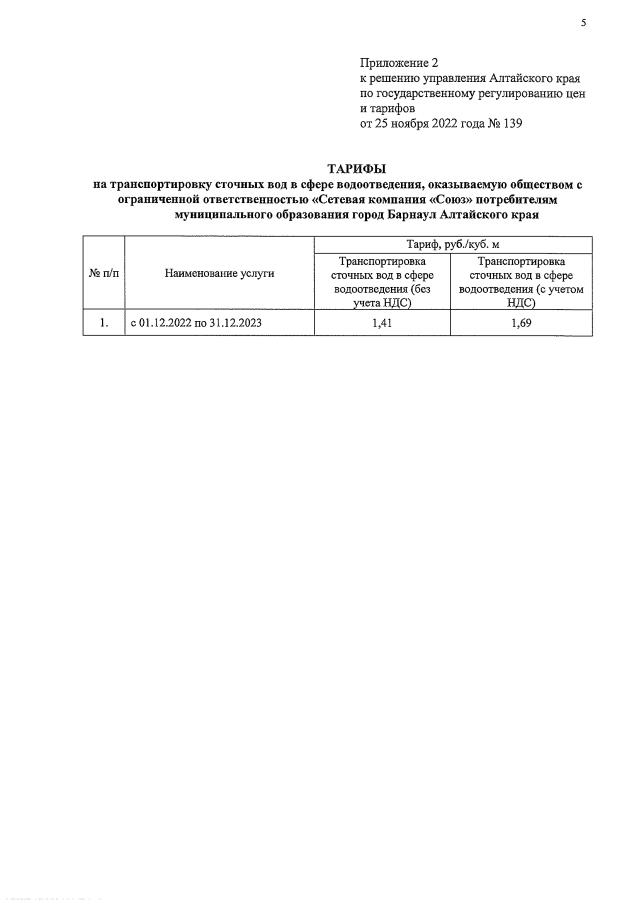 5

Приложение 2
к решению управления Алтайского края по государственному регулированию цен и тарифов
от 25 ноября 2022 года № 139

ТАРИФЫ
на транспортировку сточных вод в сфере водоотведения, оказываемую обществом с ограниченной ответственностью «Сетевая компания «Союз» потребителям муниципального образования город Барнаул Алтайского края

| № п/п | Наименование услуги | Тариф, руб./куб. м | |
|---|---|---|---|
| | | Транспортировка сточных вод в сфере водоотведения (без учета НДС) | Транспортировка сточных вод в сфере водоотведения (с учетом НДС) |
| 1. | с 01.12.2022 по 31.12.2023 | 1,41 | 1,69 |